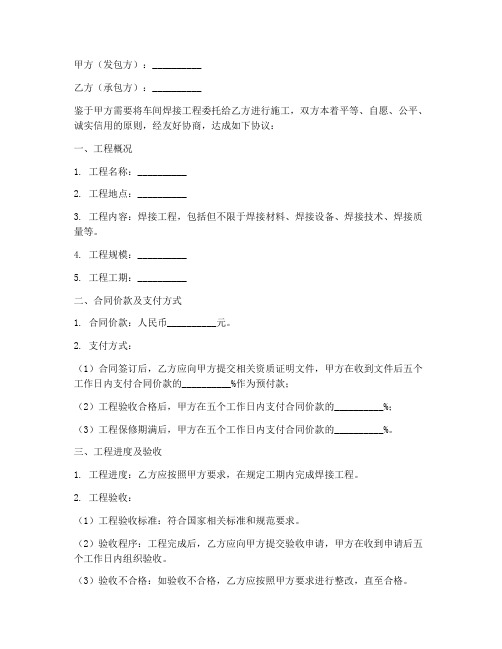 甲方（发包方）：__________

乙方（承包方）：__________

鉴于甲方需要将车间焊接工程委托给乙方进行施工，双方本着平等、自愿、公平、诚实信用的原则，经友好协商，达成如下协议：

一、工程概况

1. 工程名称：__________

2. 工程地点：__________

3. 工程内容：焊接工程，包括但不限于焊接材料、焊接设备、焊接技术、焊接质量等。

4. 工程规模：__________

5. 工程工期：__________

二、合同价款及支付方式

1. 合同价款：人民币__________元。

2. 支付方式：

（1）合同签订后，乙方应向甲方提交相关资质证明文件，甲方在收到文件后五个工作日内支付合同价款的__________%作为预付款；

（2）工程验收合格后，甲方在五个工作日内支付合同价款的__________%；

（3）工程保修期满后，甲方在五个工作日内支付合同价款的__________%。

三、工程进度及验收

1. 工程进度：乙方应按照甲方要求，在规定工期内完成焊接工程。

2. 工程验收：

（1）工程验收标准：符合国家相关标准和规范要求。

（2）验收程序：工程完成后，乙方应向甲方提交验收申请，甲方在收到申请后五个工作日内组织验收。

（3）验收不合格：如验收不合格，乙方应按照甲方要求进行整改，直至合格。